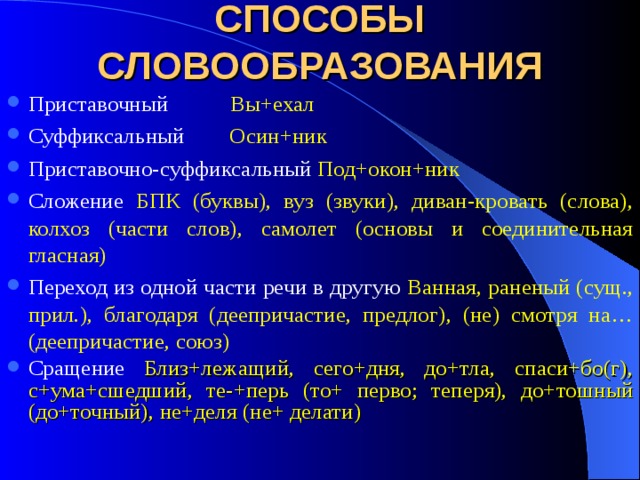 СПОСОБЫ СЛОВООБРАЗОВАНИЯ

Приставочный Вы+ехал

Суффиксальный Осин+ник

Приставочно-суффиксальный Под+окон+ник

Сложение БПК (буквы), вуз (звуки), диван-кровать (слова), колхоз (части слов), самолет (основы и соединительная гласная)

Переход из одной части речи в другую Ванная, раненый (сущ., прил.), благодаря (деепричастие, предлог), (не) смотря на… (деепричастие, союз)

Сращение Близ+лежащий, сего+дня, до+тла, спаси+бо(г), с+ума+сшедший, те-+перь (то+ перво; теперя), до+тошный (до+точный), не+деля (не+ делати)